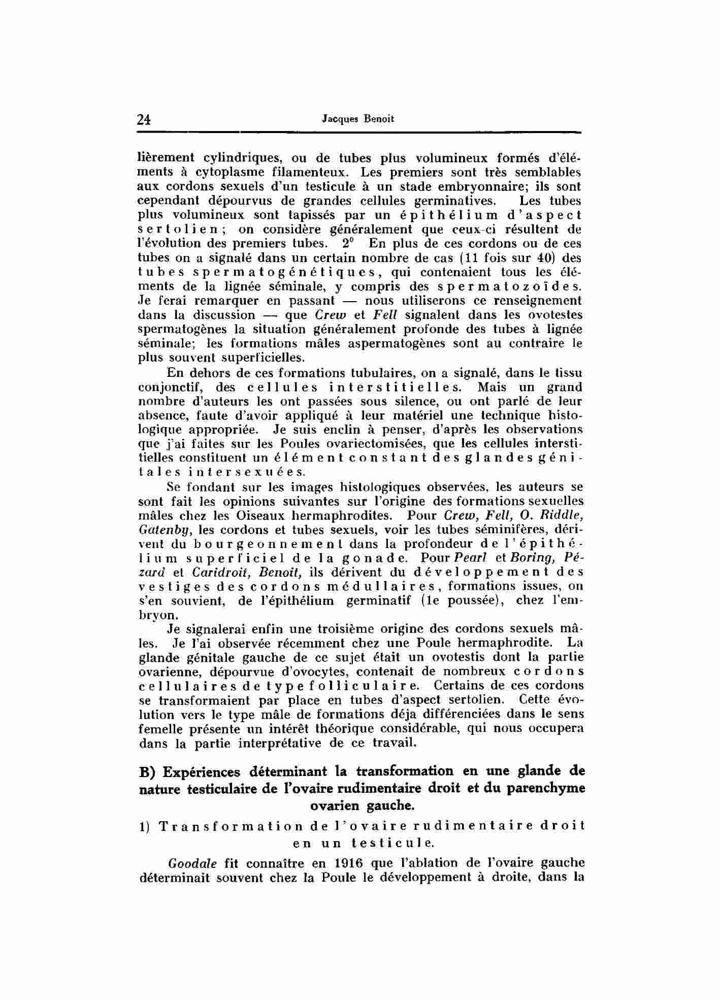 24 Jacques Benoit

lièrement cylindriques, ou de tubes plus volumineux formés d'éléments à cytoplasme filamenteux. Les premiers sont très semblables aux cordons sexuels d'un testicule à un stade embryonnaire; ils sont cependant dépourvus de grandes cellules germinatives. Les tubes plus volumineux sont tapissés par un épithélium d'aspect sertolien; on considère généralement que ceux-ci résultent de l'évolution des premiers tubes. 2° En plus de ces cordons ou de ces tubes on a signalé dans un certain nombre de cas (11 fois sur 40) des tubes spermatogénétiques, qui contenaient tous les éléments de la lignée séminale, y compris des spermatozoïdes. Je ferai remarquer en passant — nous utiliserons ce renseignement dans la discussion — que Crew et Fell signalent dans les ovotestes spermatogènes la situation généralement profonde des tubes à lignée séminale; les formations mâles aspermatogènes sont au contraire le plus souvent superficielles.

En dehors de ces formations tubulaires, on a signalé, dans le tissu conjonctif, des cellules interstitielles. Mais un grand nombre d'auteurs les ont passées sous silence, ou ont parlé de leur absence, faute d'avoir appliqué à leur matériel une technique histologique appropriée. Je suis enclin à penser, d'après les observations que j'ai faites sur les Poules ovariectomisées, que les cellules interstitielles constituent un élément constant des glandes génitales intersexuées.

Se fondant sur les images histologiques observées, les auteurs se sont fait les opinions suivantes sur l'origine des formations sexuelles mâles chez les Oiseaux hermaphrodites. Pour Crew, Fell, O. Riddle, Gatenby, les cordons et tubes sexuels, voir les tubes séminifères, dérivent du bourgeonnement dans la profondeur de l'épithélium superficiel de la gonade. Pour Pearl et Boring, Pézard et Caridroit, Benoit, ils dérivent du développement des vestiges des cordons médullaires, formations issues, on s'en souvient, de l'épithélium germinatif (1e poussée), chez l'embryon.

Je signalerai enfin une troisième origine des cordons sexuels mâles. Je l'ai observée récemment chez une Poule hermaphrodite. La glande génitale gauche de ce sujet était un ovotestis dont la partie ovarienne, dépourvue d'ovocytes, contenait de nombreux cordons cellulaires de type folliculaire. Certains de ces cordons se transformaient par place en tubes d'aspect sertolien. Cette évolution vers le type mâle de formations déja différenciées dans le sens femelle présente un intérêt théorique considérable, qui nous occupera dans la partie interprétative de ce travail.

B) Expériences déterminant la transformation en une glande de nature testiculaire de l'ovaire rudimentaire droit et du parenchyme ovarien gauche.

1) Transformation de l'ovaire rudimentaire droit en un testicule.

Goodale fit connaître en 1916 que l'ablation de l'ovaire gauche déterminait souvent chez la Poule le développement à droite, dans la